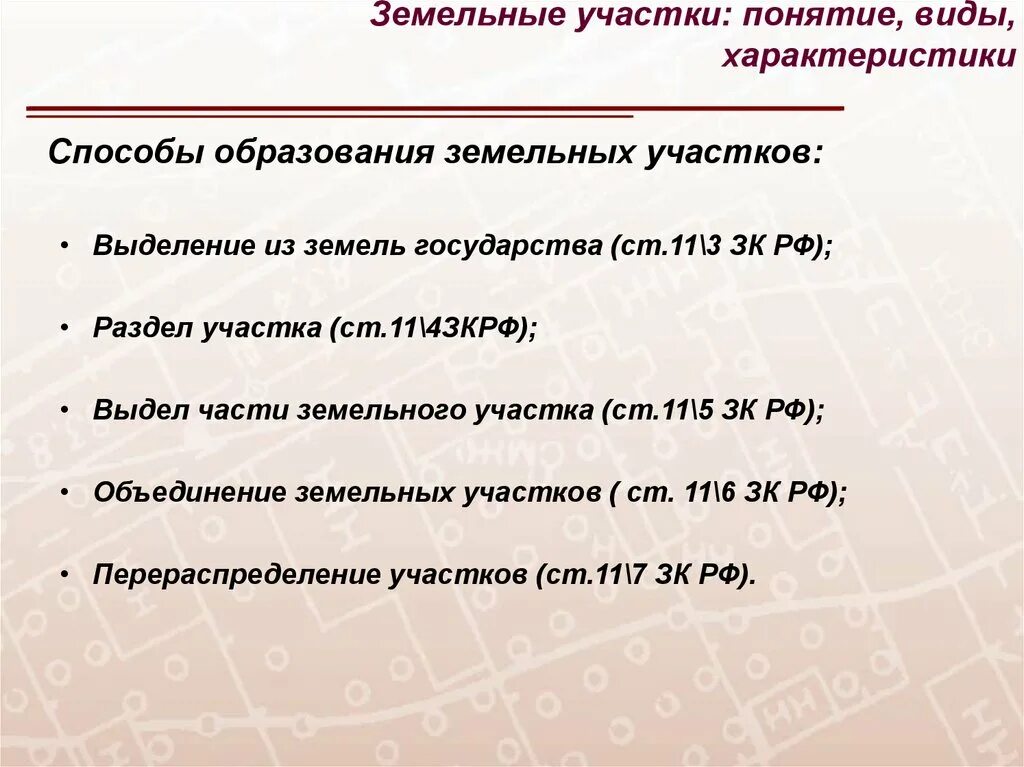 Земельные участки: понятие, виды, характеристики

Способы образования земельных участков:

• Выделение из земель государства (ст.11\3 ЗК РФ);

• Раздел участка (ст.11\4ЗКРФ);

• Выдел части земельного участка (ст.11\5 ЗК РФ);

• Объединение земельных участков ( ст. 11\6 ЗК РФ);

• Перераспределение участков (ст.11\7 ЗК РФ).